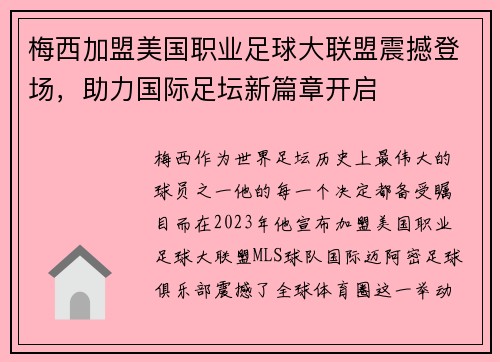 梅西加盟美国职业足球大联盟震撼登场，助力国际足坛新篇章开启

梅西作为世界足坛历史上最伟大的球员之一他的每一个决定都备受瞩目而在2023年他宣布加盟美国职业足球大联盟MLS球队国际迈阿密足球俱乐部震撼了全球体育圈这一举动